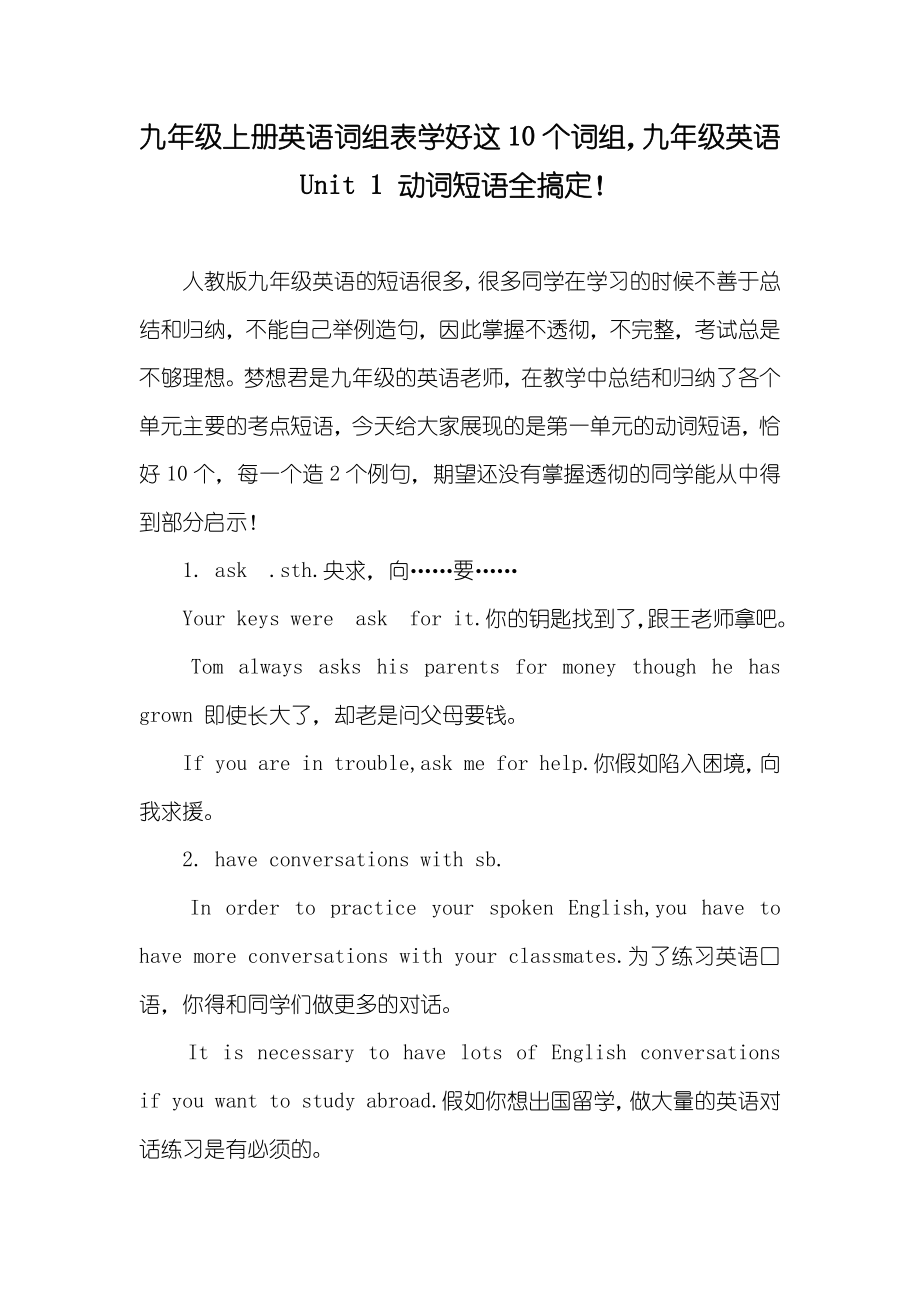 九年级上册英语词组表学好这10个词组,九年级英语 Unit 1 动词短语全搞定!

人教版九年级英语的短语很多,很多同学在学习的时候不善于总结和归纳，不能自己举例造句，因此掌握不透彻，不完整，考试总是不够理想。梦想君是九年级的英语老师，在教学中总结和归纳了各个单元主要的考点短语，今天给大家展现的是第一单元的动词短语，恰好10个，每一个造2个例句，期望还没有掌握透彻的同学能从中得到部分启示!

1. ask .sth.央求，向……要……

Your keys were ask for it.你的钥匙找到了,跟王老师拿吧。

Tom always asks his parents for money though he has grown 即使长大了，却老是问父母要钱。

If you are in trouble,ask me for help.你假如陷入困境,向我求援。

2. have conversations with sb.

In order to practice your spoken English,you have to have more conversations with your classmates.为了练习英语口语，你得和同学们做更多的对话。

It is necessary to have lots of English conversations if you want to study abroad.假如你想出国留学,做大量的英语对话练习是有必须的。